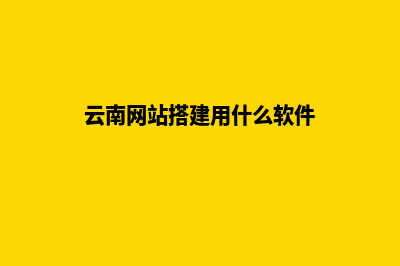 云南网站搭建用什么软件